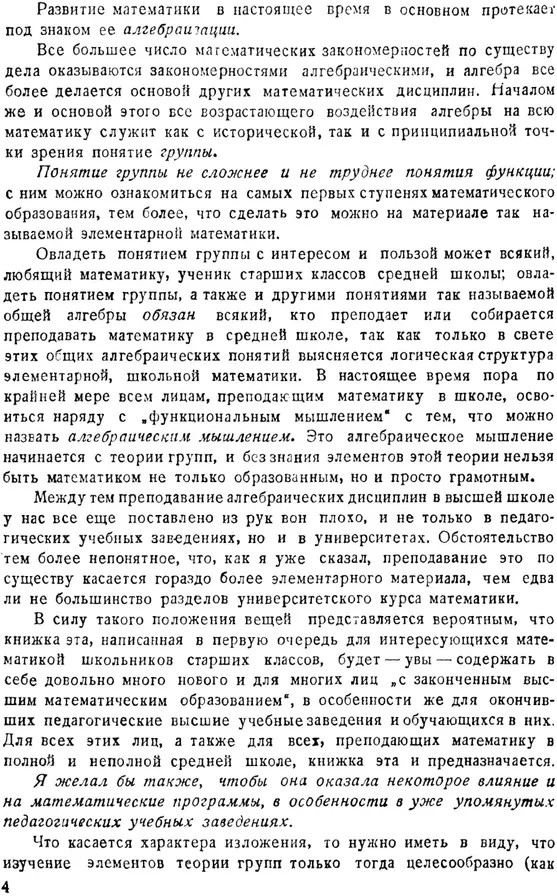 Развитие математики в настоящее время в основном протекает под знаком ее алгебраизации.

Все большее число математических закономерностей по существу дела оказываются закономерностями алгебраическими, и алгебра все более делается основой других математических дисциплин. Началом же и основой этого все возрастающего воздействия алгебры на всю математику служит как с исторической, так и с принципиальной точки зрения понятие группы.

Понятие группы не сложнее и не труднее понятия функции; с ним можно ознакомиться на самых первых ступенях математического образования, тем более, что сделать это можно на материале так называемой элементарной математики.

Овладеть понятием группы с интересом и пользой может всякий, любящий математику, ученик старших классов средней школы; овладеть понятием группы, а также и другими понятиями так называемой общей алгебры обязан всякий, кто преподает или собирается преподавать математику в средней школе, так как только в свете этих общих алгебраических понятий выясняется логическая структура элементарной, школьной математики. В настоящее время пора по крайней мере всем лицам, преподающим математику в школе, освоиться наряду с „функциональным мышлением" с тем, что можно назвать алгебраическим мышлением. Это алгебраическое мышление начинается с теории групп, и без знания элементов этой теории нельзя быть математиком не только образованным, но и просто грамотным.

Между тем преподавание алгебраических дисциплин в высшей школе у нас все еще поставлено из рук вон плохо, и не только в педагогических учебных заведениях, но и в университетах. Обстоятельство тем более непонятное, что, как я уже сказал, преподавание это по существу касается гораздо более элементарного материала, чем едва ли не большинство разделов университетского курса математики.

В силу такого положения вещей представляется вероятным, что книжка эта, написанная в первую очередь для интересующихся математикой школьников старших классов, будет — увы — содержать в себе довольно много нового и для многих лиц „с законченным высшим математическим образованием", в особенности же для окончивших педагогические высшие учебные заведения и обучающихся в них. Для всех этих лиц, а также для всех, преподающих математику в полной и неполной средней школе, книжка эта и предназначается. Я желал бы также, чтобы она оказала некоторое влияние и на математические программы, в особенности в уже упомянутых педагогических учебных заведениях.

Что касается характера изложения, то нужно иметь в виду, что изучение элементов теории групп только тогда целесообразно (как

4